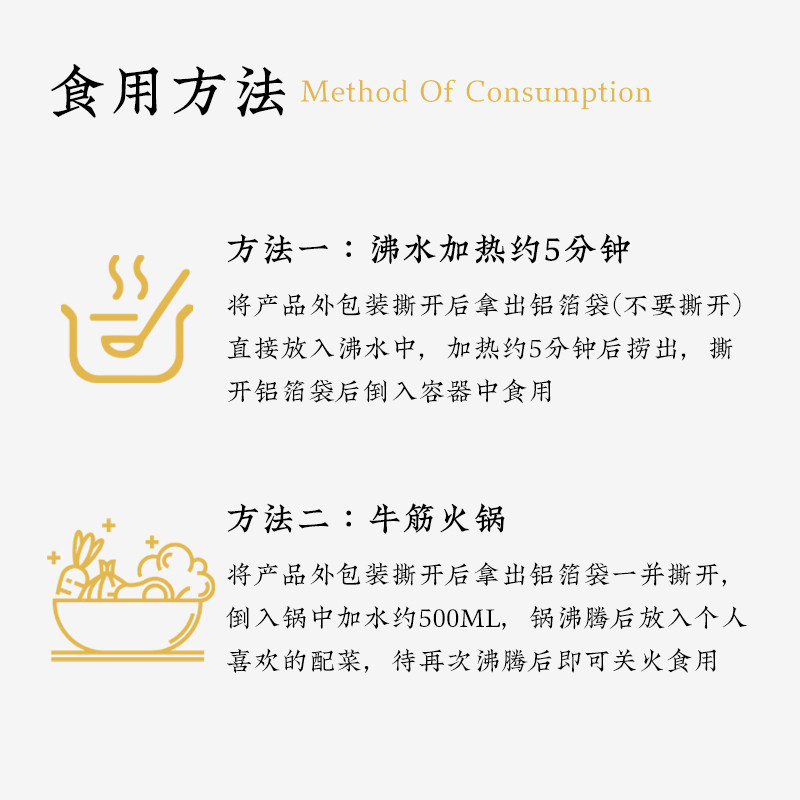 食用方法 Method Of Consumption

方法一：沸水加热约5分钟

将产品外包装撕开后拿出铝箔袋(不要撕开)直接放入沸水中，加热约5分钟后捞出，撕开铝箔袋后倒入容器中食用

方法二：牛筋火锅

将产品外包装撕开后拿出铝箔袋一并撕开，倒入锅中加水约500ML，锅沸腾后放入个人喜欢的配菜，待再次沸腾后即可关火食用